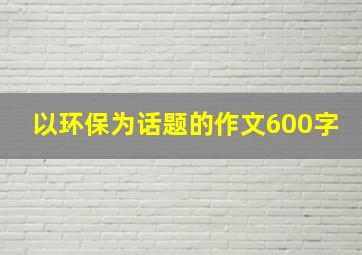 以环保为话题的作文600字